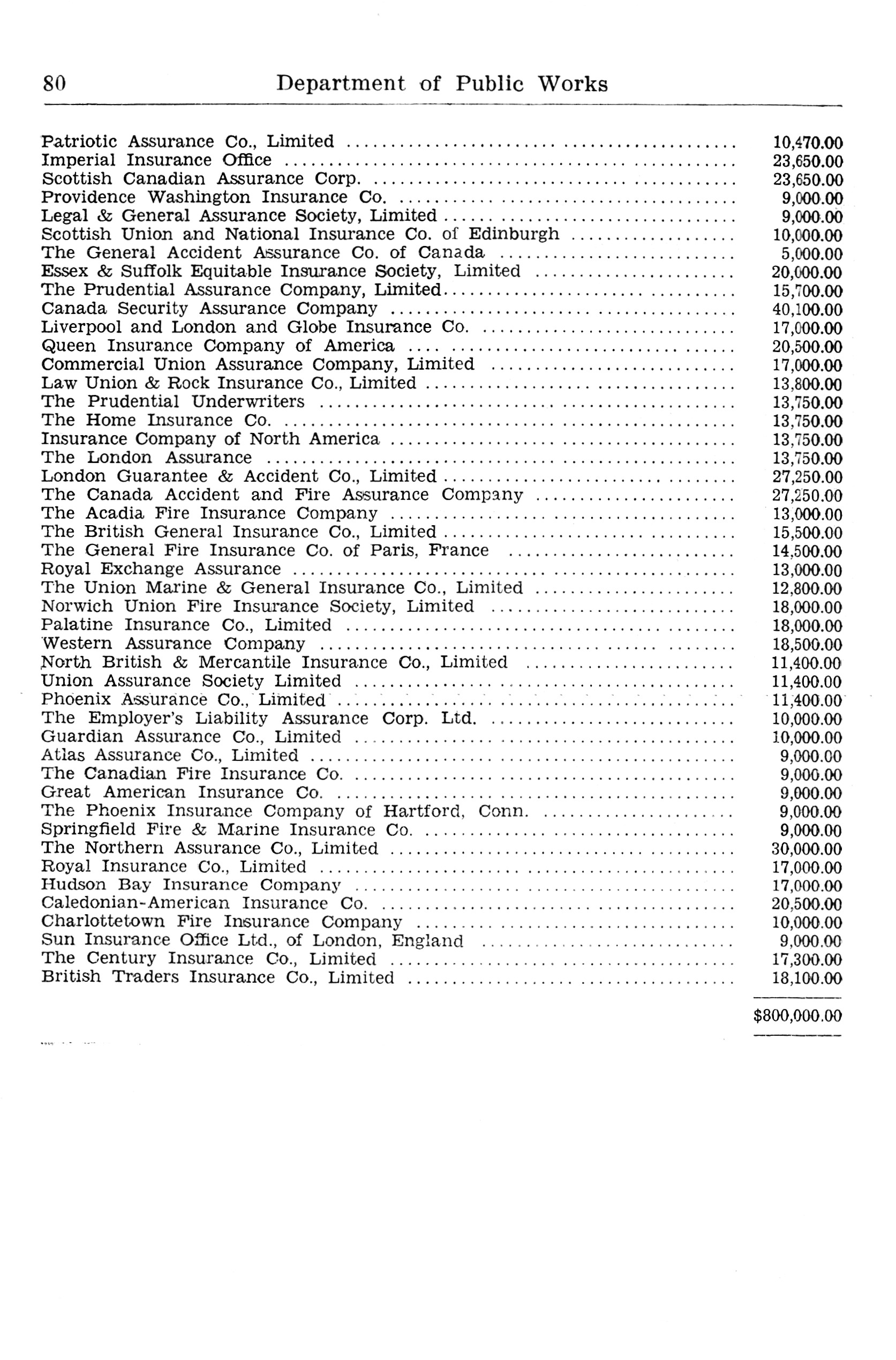 80 Department of Public Works

| | |
|---|---|
| Patriotic Assurance Co., Limited | 10,470.00 |
| Imperial Insurance Office | 23,650.00 |
| Scottish Canadian Assurance Corp. | 23,650.00 |
| Providence Washington Insurance Co. | 9,000.00 |
| Legal & General Assurance Society, Limited | 9,000.00 |
| Scottish Union and National Insurance Co. of Edinburgh | 10,000.00 |
| The General Accident Assurance Co. of Canada | 5,000.00 |
| Essex & Suffolk Equitable Insurance Society, Limited | 20,000.00 |
| The Prudential Assurance Company, Limited | 15,700.00 |
| Canada Security Assurance Company | 40,100.00 |
| Liverpool and London and Globe Insurance Co. | 17,000.00 |
| Queen Insurance Company of America | 20,500.00 |
| Commercial Union Assurance Company, Limited | 17,000.00 |
| Law Union & Rock Insurance Co., Limited | 13,800.00 |
| The Prudential Underwriters | 13,750.00 |
| The Home Insurance Co. | 13,750.00 |
| Insurance Company of North America | 13,750.00 |
| The London Assurance | 13,750.00 |
| London Guarantee & Accident Co., Limited | 27,250.00 |
| The Canada Accident and Fire Assurance Company | 27,250.00 |
| The Acadia Fire Insurance Company | 13,000.00 |
| The British General Insurance Co., Limited | 15,500.00 |
| The General Fire Insurance Co. of Paris, France | 14,500.00 |
| Royal Exchange Assurance | 13,000.00 |
| The Union Marine & General Insurance Co., Limited | 12,800.00 |
| Norwich Union Fire Insurance Society, Limited | 18,000.00 |
| Palatine Insurance Co., Limited | 18,000.00 |
| Western Assurance Company | 18,500.00 |
| North British & Mercantile Insurance Co., Limited | 11,400.00 |
| Union Assurance Society Limited | 11,400.00 |
| Phoenix Assurance Co., Limited | 11,400.00 |
| The Employer's Liability Assurance Corp. Ltd. | 10,000.00 |
| Guardian Assurance Co., Limited | 10,000.00 |
| Atlas Assurance Co., Limited | 9,000.00 |
| The Canadian Fire Insurance Co. | 9,000.00 |
| Great American Insurance Co. | 9,000.00 |
| The Phoenix Insurance Company of Hartford, Conn. | 9,000.00 |
| Springfield Fire & Marine Insurance Co. | 9,000.00 |
| The Northern Assurance Co., Limited | 30,000.00 |
| Royal Insurance Co., Limited | 17,000.00 |
| Hudson Bay Insurance Company | 17,000.00 |
| Caledonian-American Insurance Co. | 20,500.00 |
| Charlottetown Fire Insurance Company | 10,000.00 |
| Sun Insurance Office Ltd., of London, England | 9,000.00 |
| The Century Insurance Co., Limited | 17,300.00 |
| British Traders Insurance Co., Limited | 18,100.00 |
| | $800,000.00 |